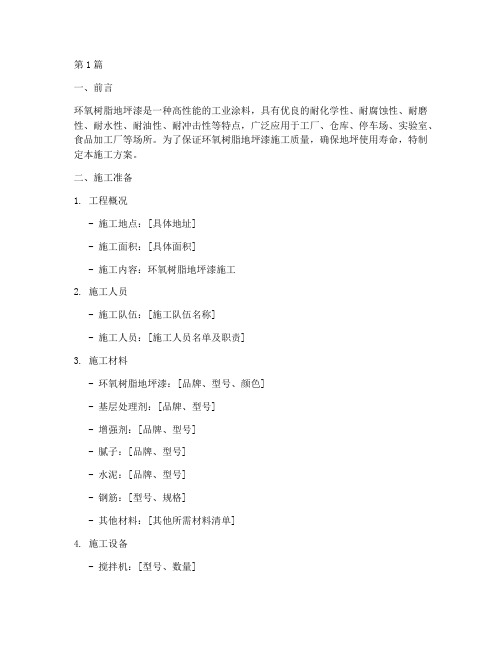 第1篇

一、前言

环氧树脂地坪漆是一种高性能的工业涂料，具有优良的耐化学性、耐腐蚀性、耐磨性、耐水性、耐油性、耐冲击性等特点，广泛应用于工厂、仓库、停车场、实验室、食品加工厂等场所。为了保证环氧树脂地坪漆施工质量，确保地坪使用寿命，特制定本施工方案。

二、施工准备

1. 工程概况

- 施工地点：[具体地址]

- 施工面积：[具体面积]

- 施工内容：环氧树脂地坪漆施工

2. 施工人员

- 施工队伍：[施工队伍名称]

- 施工人员：[施工人员名单及职责]

3. 施工材料

- 环氧树脂地坪漆：[品牌、型号、颜色]

- 基层处理剂：[品牌、型号]

- 增强剂：[品牌、型号]

- 腻子：[品牌、型号]

- 水泥：[品牌、型号]

- 钢筋：[型号、规格]

- 其他材料：[其他所需材料清单]

4. 施工设备

- 搅拌机：[型号、数量]